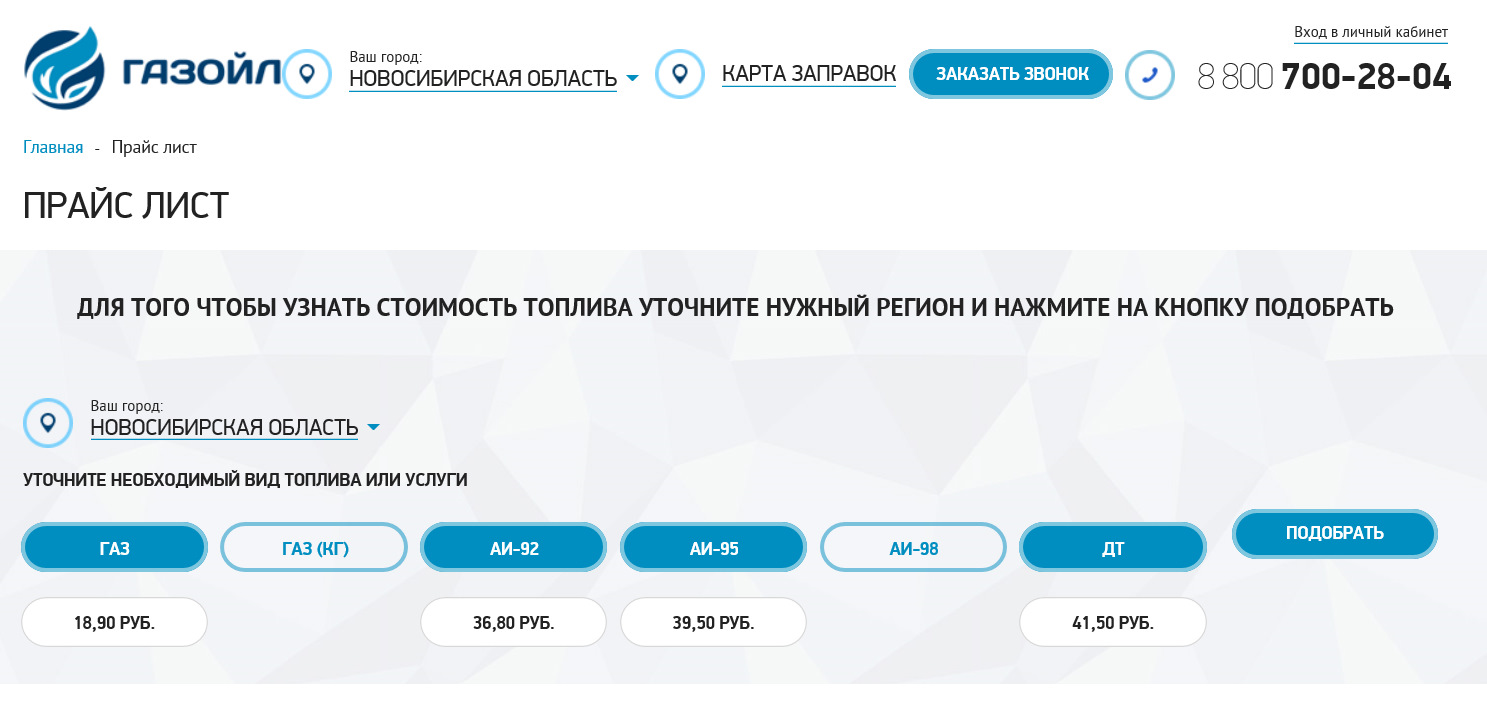 ГАЗОЙЛ

Ваш город:
НОВОСИБИРСКАЯ ОБЛАСТЬ

КАРТА ЗАПРАВОК

ЗАКАЗАТЬ ЗВОНОК

Вход в личный кабинет

8 800 700-28-04

Главная - Прайс лист

ПРАЙС ЛИСТ

ДЛЯ ТОГО ЧТОБЫ УЗНАТЬ СТОИМОСТЬ ТОПЛИВА УТОЧНИТЕ НУЖНЫЙ РЕГИОН И НАЖМИТЕ НА КНОПКУ ПОДОБРАТЬ

Ваш город:
НОВОСИБИРСКАЯ ОБЛАСТЬ

УТОЧНИТЕ НЕОБХОДИМЫЙ ВИД ТОПЛИВА ИЛИ УСЛУГИ

ГАЗ
ГАЗ (КГ)
АИ-92
АИ-95
АИ-98
ДТ
ПОДОБРАТЬ

18,90 РУБ.
36,80 РУБ.
39,50 РУБ.
41,50 РУБ.